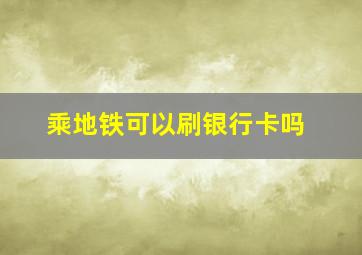 乘地铁可以刷银行卡吗